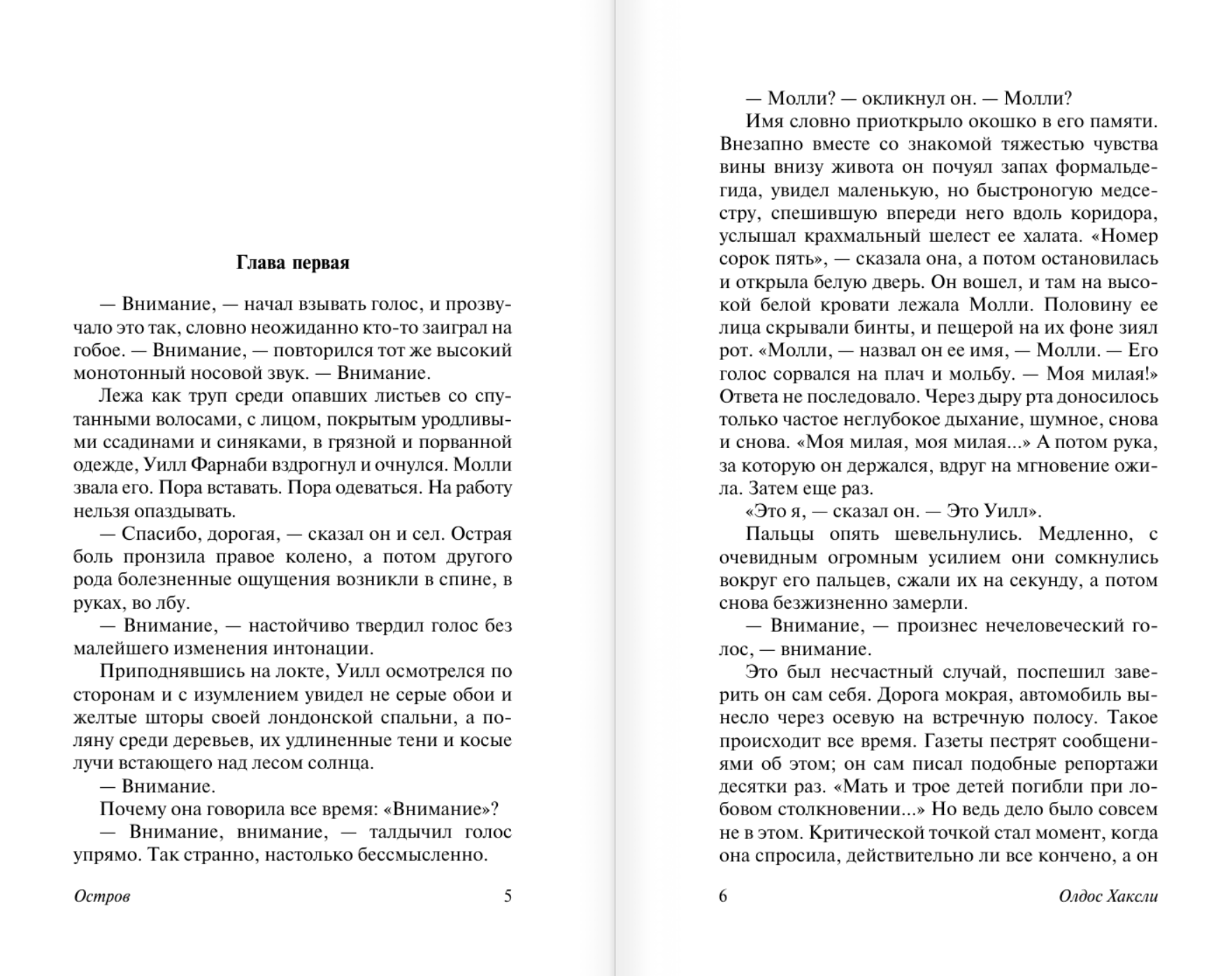 Глава первая

— Внимание, — начал взывать голос, и прозвучало это так, словно неожиданно кто-то заиграл на гобое. — Внимание, — повторился тот же высокий монотонный носовой звук. — Внимание.

Лежа как труп среди опавших листьев со спутанными волосами, с лицом, покрытым уродливыми ссадинами и синяками, в грязной и порванной одежде, Уилл Фарнаби вздрогнул и очнулся. Молли звала его. Пора вставать. Пора одеваться. На работу нельзя опаздывать.

— Спасибо, дорогая, — сказал он и сел. Острая боль пронзила правое колено, а потом другого рода болезненные ощущения возникли в спине, в руках, во лбу.

— Внимание, — настойчиво твердил голос без малейшего изменения интонации.

Приподнявшись на локте, Уилл осмотрелся по сторонам и с изумлением увидел не серые обои и желтые шторы своей лондонской спальни, а поляну среди деревьев, их удлиненные тени и косые лучи встающего над лесом солнца.

— Внимание.

Почему она говорила все время: «Внимание»?

— Внимание, внимание, — талдычил голос упрямо. Так странно, настолько бессмысленно.

Остров 5

— Молли? — окликнул он. — Молли?

Имя словно приоткрыло окошко в его памяти. Внезапно вместе со знакомой тяжестью чувства вины внизу живота он почуял запах формальдегида, увидел маленькую, но быстроногую медсестру, спешившую впереди него вдоль коридора, услышал крахмальный шелест ее халата. «Номер сорок пять», — сказала она, а потом остановилась и открыла белую дверь. Он вошел, и там на высокой белой кровати лежала Молли. Половину ее лица скрывали бинты, и пещерой на их фоне зиял рот. «Молли, — назвал он ее имя, — Молли. — Его голос сорвался на плач и мольбу. — Моя милая!» Ответа не последовало. Через дыру рта доносилось только частое неглубокое дыхание, шумное, снова и снова. «Моя милая, моя милая...» А потом рука, за которую он держался, вдруг на мгновение ожила. Затем еще раз.

«Это я, — сказал он. — Это Уилл».

Пальцы опять шевельнулись. Медленно, с очевидным огромным усилием они сомкнулись вокруг его пальцев, сжали их на секунду, а потом снова безжизненно замерли.

— Внимание, — произнес нечеловеческий голос, — внимание.

Это был несчастный случай, поспешил заверить он сам себя. Дорога мокрая, автомобиль вынесло через осевую на встречную полосу. Такое происходит все время. Газеты пестрят сообщениями об этом; он сам писал подобные репортажи десятки раз. «Мать и трое детей погибли при лобовом столкновении...» Но ведь дело было совсем не в этом. Критической точкой стал момент, когда она спросила, действительно ли все кончено, а он

6 Олдос Хаксли